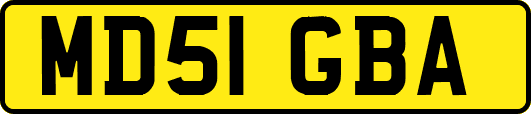 MD51 GBA